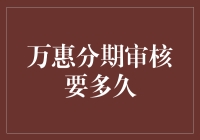 万惠分期审核要多久